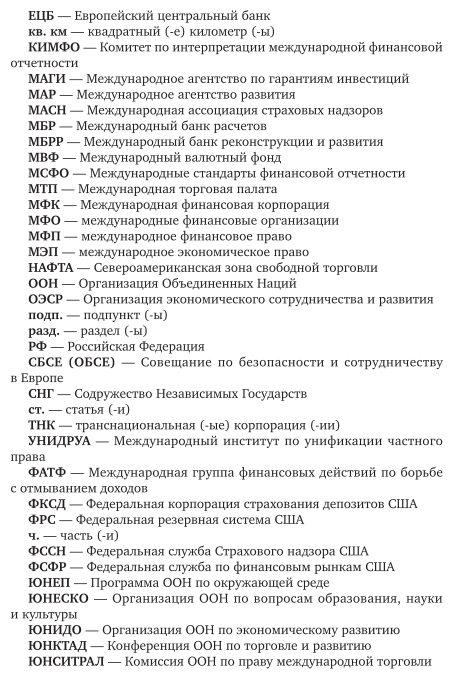 ЕЦБ — Европейский центральный банк
кв. км — квадратный (-е) километр (-ы)
КИМФО — Комитет по интерпретации международной финансовой отчетности
МАГИ — Международное агентство по гарантиям инвестиций
МАР — Международное агентство развития
МАСН — Международная ассоциация страховых надзоров
МБР — Международный банк расчетов
МБРР — Международный банк реконструкции и развития
МВФ — Международный валютный фонд
МСФО — Международные стандарты финансовой отчетности
МТП — Международная торговая палата
МФК — Международная финансовая корпорация
МФО — международные финансовые организации
МФП — международное финансовое право
МЭП — международное экономическое право
НАФТА — Североамериканская зона свободной торговли
ООН — Организация Объединенных Наций
ОЭСР — Организация экономического сотрудничества и развития
подп. — подпункт (-ы)
разд. — раздел (-ы)
РФ — Российская Федерация
СБСЕ (ОБСЕ) — Совещание по безопасности и сотрудничеству в Европе
СНГ — Содружество Независимых Государств
ст. — статья (-и)
ТНК — транснациональная (-ые) корпорация (-ии)
УНИДРУА — Международный институт по унификации частного права
ФАТФ — Международная группа финансовых действий по борьбе с отмыванием доходов
ФКСД — Федеральная корпорация страхования депозитов США
ФРС — Федеральная резервная система США
ч. — часть (-и)
ФССН — Федеральная служба Страхового надзора США
ФСФР — Федеральная служба по финансовым рынкам США
ЮНЕП — Программа ООН по окружающей среде
ЮНЕСКО — Организация ООН по вопросам образования, науки и культуры
ЮНИДО — Организация ООН по экономическому развитию
ЮНКТАД — Конференция ООН по торговле и развитию
ЮНСИТРАЛ — Комиссия ООН по праву международной торговли